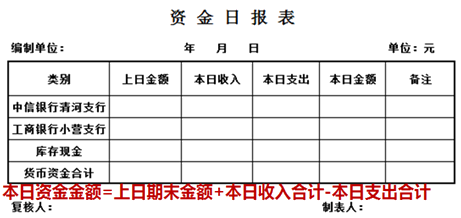 资 金 日 报 表

编制单位： 年 月 日 单位：元

| 类别 | 上日金额 | 本日收入 | 本日支出 | 本日金额 | 备注 |
|---|---|---|---|---|---|
| 中信银行清河支行 | | | | | |
| 工商银行小营支行 | | | | | |
| 库存现金 | | | | | |
| 货币资金合计 | | | | | |

本日资金金额=上日期末金额+本日收入合计-本日支出合计

复核人： 制表人：